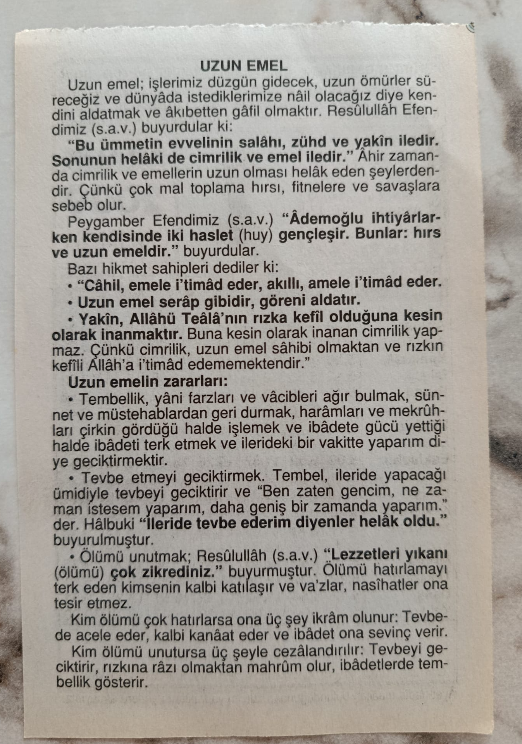 UZUN EMEL

Uzun emel; işlerimiz düzgün gidecek, uzun ömürler süreceğiz ve dünyâda istediklerimize nâil olacağız diye kendini aldatmak ve âkıbetten gâfil olmaktır. Resûlullâh Efendimiz (s.a.v.) buyurdular ki:

"Bu ümmetin evvelinin salâhı, zühd ve yakîn iledir. Sonunun helâki de cimrilik ve emel iledir." Âhir zamanda cimrilik ve emellerin uzun olması helâk eden şeylerdendir. Çünkü çok mal toplama hırsı, fitnelere ve savaşlara sebeb olur.

Peygamber Efendimiz (s.a.v.) "Âdemoğlu ihtiyârlarken kendisinde iki haslet (huy) gençleşir. Bunlar: hırs ve uzun emeldir." buyurdular.

Bazı hikmet sahipleri dediler ki:

• "Câhil, emele i'timâd eder, akıllı, amele i'timâd eder.

• Uzun emel serâp gibidir, göreni aldatır.

• Yakîn, Allâhü Teâlâ'nın rızka kefîl olduğuna kesin olarak inanmaktır. Buna kesin olarak inanan cimrilik yapmaz. Çünkü cimrilik, uzun emel sâhibi olmaktan ve rızkın kefîli Allâh'a i'timâd edememektendir."

Uzun emelin zararları:

• Tembellik, yâni farzları ve vâcibleri ağır bulmak, sünnet ve müstehablardan geri durmak, harâmları ve mekrûhları çirkin gördüğü halde işlemek ve ibâdete gücü yettiği halde ibâdeti terk etmek ve ilerideki bir vakitte yaparım diye geciktirmektir.

• Tevbe etmeyi geciktirmek. Tembel, ileride yapacağı ümidiyle tevbeyi geciktirir ve "Ben zaten gencim, ne zaman istesem yaparım, daha geniş bir zamanda yaparım." der. Hâlbuki "İleride tevbe ederim diyenler helâk oldu." buyurulmuştur.

• Ölümü unutmak; Resûlullâh (s.a.v.) "Lezzetleri yıkanı (ölümü) çok zikrediniz." buyurmuştur. Ölümü hatırlamayı terk eden kimsenin kalbi katılaşır ve va'zlar, nasîhatler ona tesir etmez.

Kim ölümü çok hatırlarsa ona üç şey ikrâm olunur: Tevbede acele eder, kalbi kanâat eder ve ibâdet ona sevinç verir.

Kim ölümü unutursa üç şeyle cezâlandırılır: Tevbeyi geciktirir, rızkına râzı olmaktan mahrûm olur, ibâdetlerde tembellik gösterir.